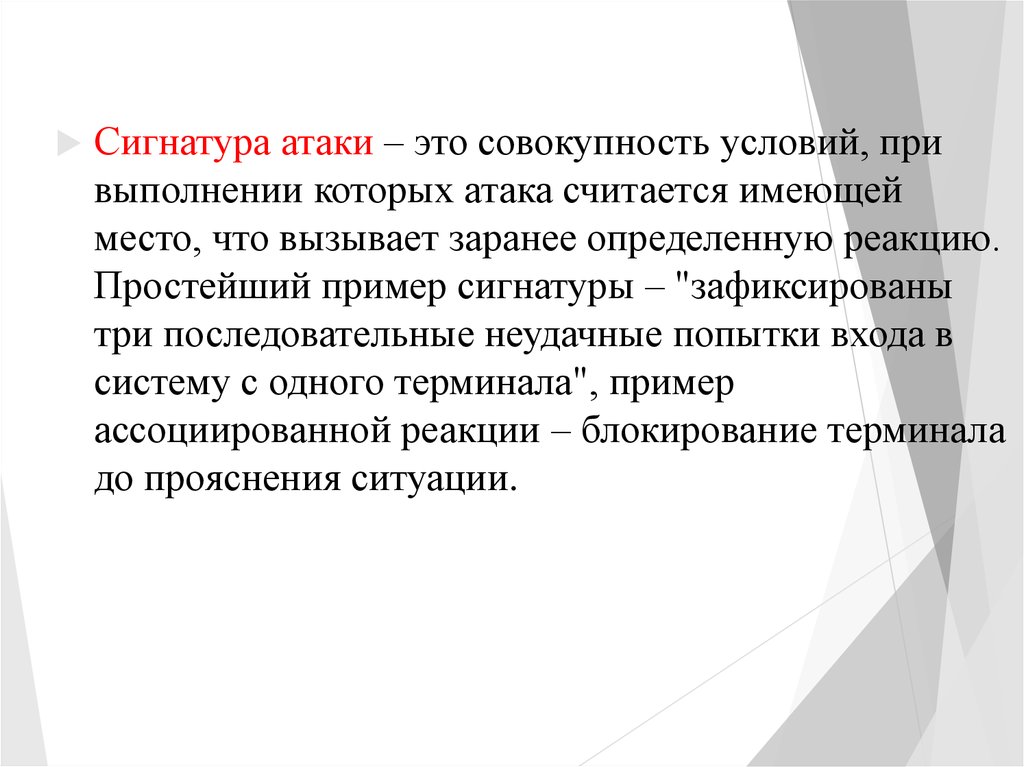 Сигнатура атаки – это совокупность условий, при выполнении которых атака считается имеющей место, что вызывает заранее определенную реакцию. Простейший пример сигнатуры – "зафиксированы три последовательные неудачные попытки входа в систему с одного терминала", пример ассоциированной реакции – блокирование терминала до прояснения ситуации.